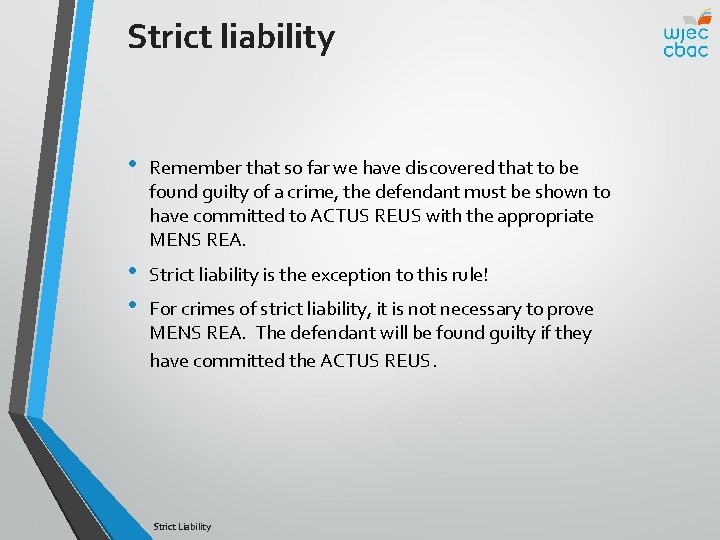 Strict liability

wjec
cbac

• Remember that so far we have discovered that to be found guilty of a crime, the defendant must be shown to have committed to ACTUS REUS with the appropriate MENS REA.

• Strict liability is the exception to this rule!

• For crimes of strict liability, it is not necessary to prove MENS REA. The defendant will be found guilty if they have committed the ACTUS REUS.

Strict Liability